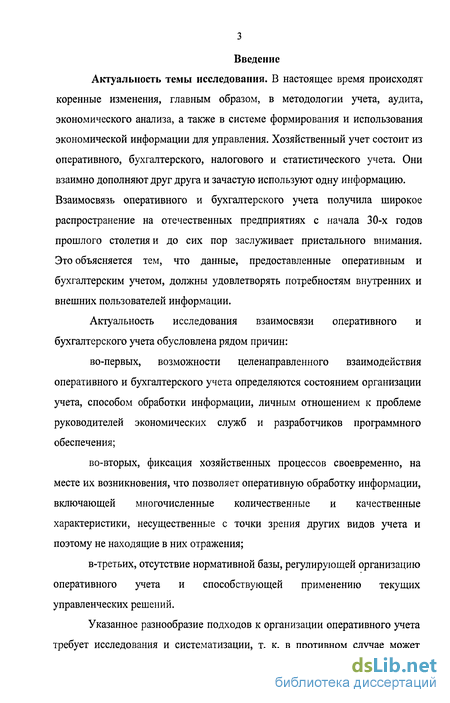 3

Введение

Актуальность темы исследования. В настоящее время происходят коренные изменения, главным образом, в методологии учета, аудита, экономического анализа, а также в системе формирования и использования экономической информации для управления. Хозяйственный учет состоит из оперативного, бухгалтерского, налогового и статистического учета. Они взаимно дополняют друг друга и зачастую используют одну информацию. Взаимосвязь оперативного и бухгалтерского учета получила широкое распространение на отечественных предприятиях с начала 30-х годов прошлого столетия и до сих пор заслуживает пристального внимания. Это объясняется тем, что данные, предоставленные оперативным и бухгалтерским учетом, должны удовлетворять потребностям внутренних и внешних пользователей информации.

Актуальность исследования взаимосвязи оперативного и бухгалтерского учета обусловлена рядом причин:

во-первых, возможности целенаправленного взаимодействия оперативного и бухгалтерского учета определяются состоянием организации учета, способом обработки информации, личным отношением к проблеме руководителей экономических служб и разработчиков программного обеспечения;

во-вторых, фиксация хозяйственных процессов своевременно, на месте их возникновения, что позволяет оперативную обработку информации, включающей многочисленные количественные и качественные характеристики, несущественные с точки зрения других видов учета и поэтому не находящие в них отражения;

в-третьих, отсутствие нормативной базы, регулирующей организацию оперативного учета и способствующей применению текущих управленческих решений.

Указанное разнообразие подходов к организации оперативного учета требует исследования и систематизации, т. к. в противном случае может

dsLib.net
библиотека диссертаций